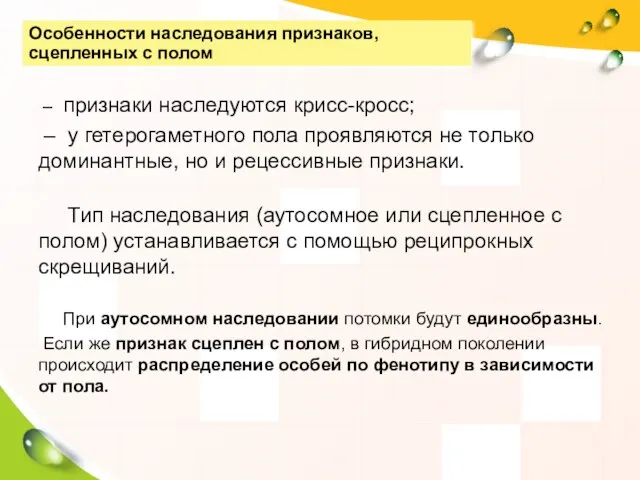 Особенности наследования признаков, сцепленных с полом

– признаки наследуются крисс-кросс;

– у гетерогаметного пола проявляются не только доминантные, но и рецессивные признаки.

Тип наследования (аутосомное или сцепленное с полом) устанавливается с помощью реципрокных скрещиваний.

При аутосомном наследовании потомки будут единообразны.
Если же признак сцеплен с полом, в гибридном поколении происходит распределение особей по фенотипу в зависимости от пола.